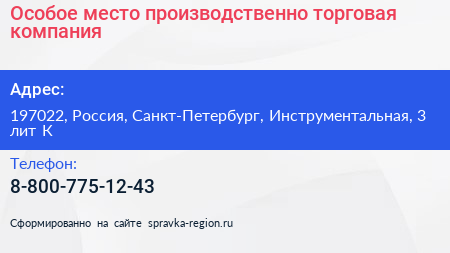 Особое место производственно торговая компания

Адрес:

197022, Россия, Санкт-Петербург, Инструментальная, 3 лит К

Телефон:

8-800-775-12-43

Сформированно на сайте spravka-region.ru